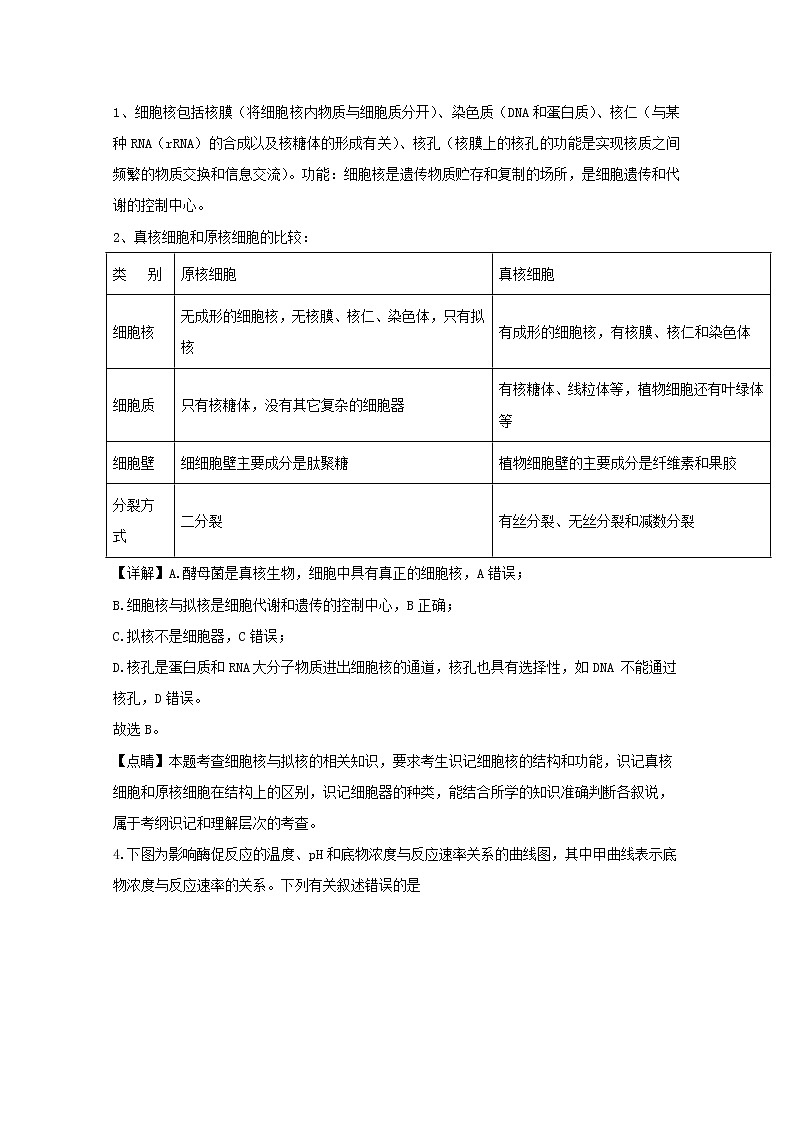 1、细胞核包括核膜（将细胞核内物质与细胞质分开）、染色质（DNA和蛋白质）、核仁（与某种RNA（rRNA）的合成以及核糖体的形成有关）、核孔（核膜上的核孔的功能是实现核质之间频繁的物质交换和信息交流）。功能：细胞核是遗传物质贮存和复制的场所，是细胞遗传和代谢的控制中心。

2、真核细胞和原核细胞的比较：

| 类　别 | 原核细胞 | 真核细胞 |
|---|---|---|
| 细胞核 | 无成形的细胞核，无核膜、核仁、染色体，只有拟核 | 有成形的细胞核，有核膜、核仁和染色体 |
| 细胞质 | 只有核糖体，没有其它复杂的细胞器 | 有核糖体、线粒体等，植物细胞还有叶绿体等 |
| 细胞壁 | 细细胞壁主要成分是肽聚糖 | 植物细胞壁的主要成分是纤维素和果胶 |
| 分裂方式 | 二分裂 | 有丝分裂、无丝分裂和减数分裂 |

【详解】A.酵母菌是真核生物，细胞中具有真正的细胞核，A错误；

B.细胞核与拟核是细胞代谢和遗传的控制中心，B正确；

C.拟核不是细胞器，C错误；

D.核孔是蛋白质和RNA大分子物质进出细胞核的通道，核孔也具有选择性，如DNA 不能通过核孔，D错误。

故选B。

【点睛】本题考查细胞核与拟核的相关知识，要求考生识记细胞核的结构和功能，识记真核细胞和原核细胞在结构上的区别，识记细胞器的种类，能结合所学的知识准确判断各叙说，属于考纲识记和理解层次的考查。

4.下图为影响酶促反应的温度、pH和底物浓度与反应速率关系的曲线图，其中甲曲线表示底物浓度与反应速率的关系。下列有关叙述错误的是